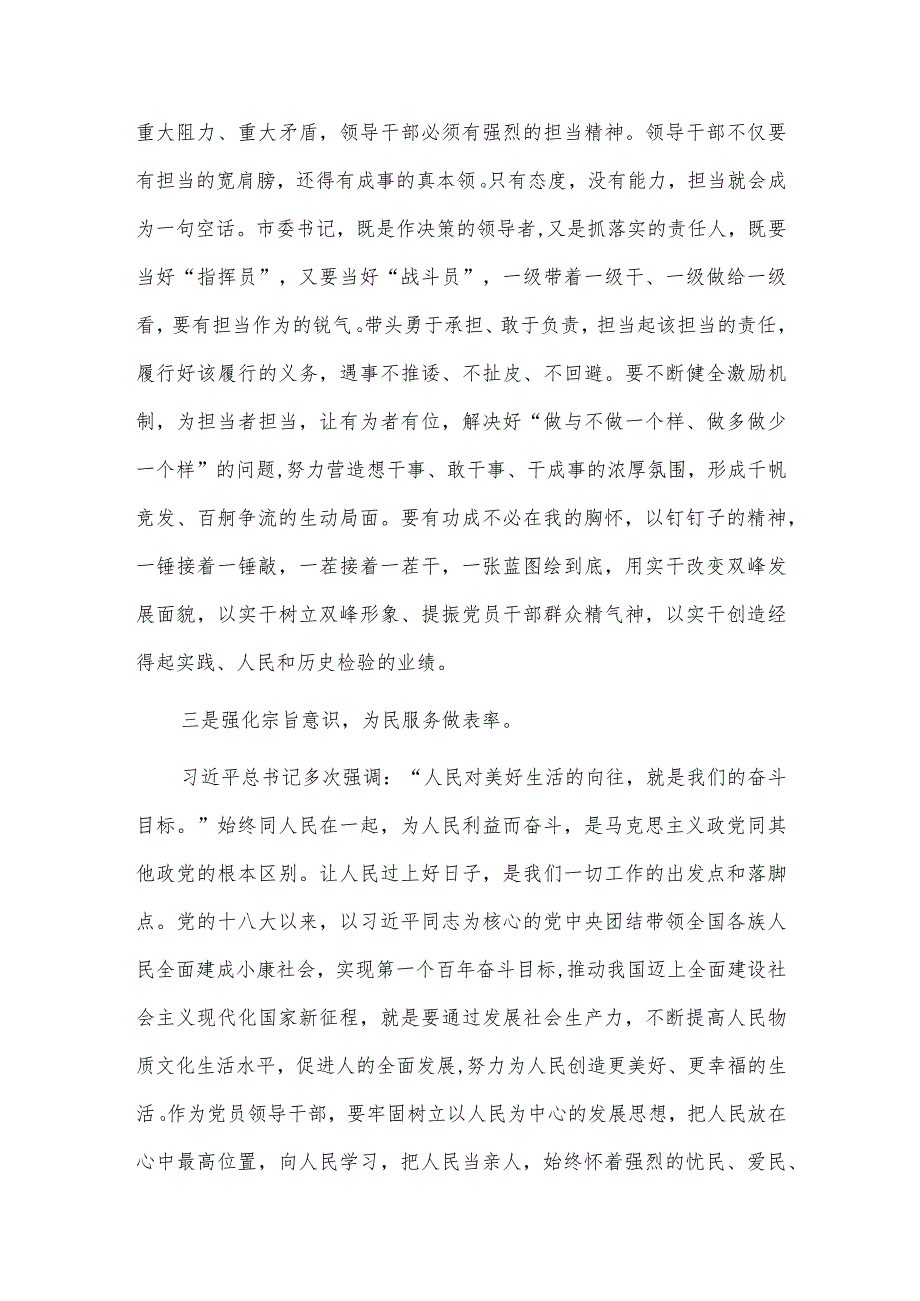 重大阻力、重大矛盾，领导干部必须有强烈的担当精神。领导干部不仅要有担当的宽肩膀，还得有成事的真本领。只有态度，没有能力，担当就会成为一句空话。市委书记，既是作决策的领导者,又是抓落实的责任人，既要当好“指挥员”，又要当好“战斗员”，一级带着一级干、一级做给一级看，要有担当作为的锐气。带头勇于承担、敢于负责，担当起该担当的责任，履行好该履行的义务，遇事不推诿、不扯皮、不回避。要不断健全激励机制，为担当者担当，让有为者有位，解决好“做与不做一个样、做多做少一个样”的问题,努力营造想干事、敢干事、干成事的浓厚氛围，形成千帆竞发、百舸争流的生动局面。要有功成不必在我的胸怀，以钉钉子的精神，一锤接着一锤敲，一茬接着一茬干，一张蓝图绘到底，用实干改变双峰发展面貌，以实干树立双峰形象、提振党员干部群众精气神，以实干创造经得起实践、人民和历史检验的业绩。

三是强化宗旨意识，为民服务做表率。

习近平总书记多次强调：“人民对美好生活的向往，就是我们的奋斗目标。”始终同人民在一起，为人民利益而奋斗，是马克思主义政党同其他政党的根本区别。让人民过上好日子，是我们一切工作的出发点和落脚点。党的十八大以来，以习近平同志为核心的党中央团结带领全国各族人民全面建成小康社会，实现第一个百年奋斗目标,推动我国迈上全面建设社会主义现代化国家新征程，就是要通过发展社会生产力，不断提高人民物质文化生活水平，促进人的全面发展,努力为人民创造更美好、更幸福的生活。作为党员领导干部，要牢固树立以人民为中心的发展思想，把人民放在心中最高位置，向人民学习，把人民当亲人，始终怀着强烈的忧民、爱民、